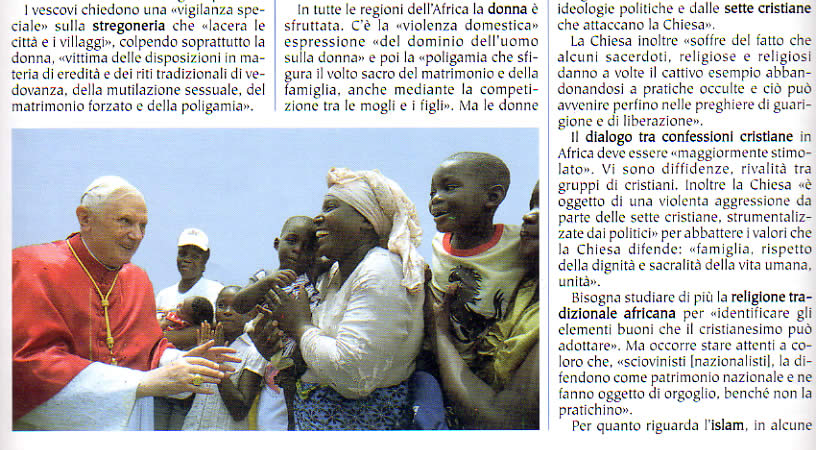 I vescovi chiedono una «vigilanza speciale» sulla stregoneria che «lacera le città e i villaggi», colpendo soprattutto la donna, «vittima delle disposizioni in materia di eredità e dei riti tradizionali di vedovanza, della mutilazione sessuale, del matrimonio forzato e della poligamia».

In tutte le regioni dell'Africa la donna è sfruttata. C'è la «violenza domestica» espressione «del dominio dell'uomo sulla donna» e poi la «poligamia che sfigura il volto sacro del matrimonio e della famiglia, anche mediante la competizione tra le mogli e i figli». Ma le donne

ideologie politiche e dalle sette cristiane che attaccano la Chiesa».

La Chiesa inoltre «soffre del fatto che alcuni sacerdoti, religiose e religiosi danno a volte il cattivo esempio abbandonandosi a pratiche occulte e ciò può avvenire perfino nelle preghiere di guarigione e di liberazione».

Il dialogo tra confessioni cristiane in Africa deve essere «maggiormente stimolato». Vi sono diffidenze, rivalità tra gruppi di cristiani. Inoltre la Chiesa «è oggetto di una violenta aggressione da parte delle sette cristiane, strumentalizzate dai politici» per abbattere i valori che la Chiesa difende: «famiglia, rispetto della dignità e sacralità della vita umana, unità».

Bisogna studiare di più la religione tradizionale africana per «identificare gli elementi buoni che il cristianesimo può adottare». Ma occorre stare attenti a coloro che, «sciovinisti [nazionalisti], la difendono come patrimonio nazionale e ne fanno oggetto di orgoglio, benché non la pratichino».

Per quanto riguarda l'islam, in alcune